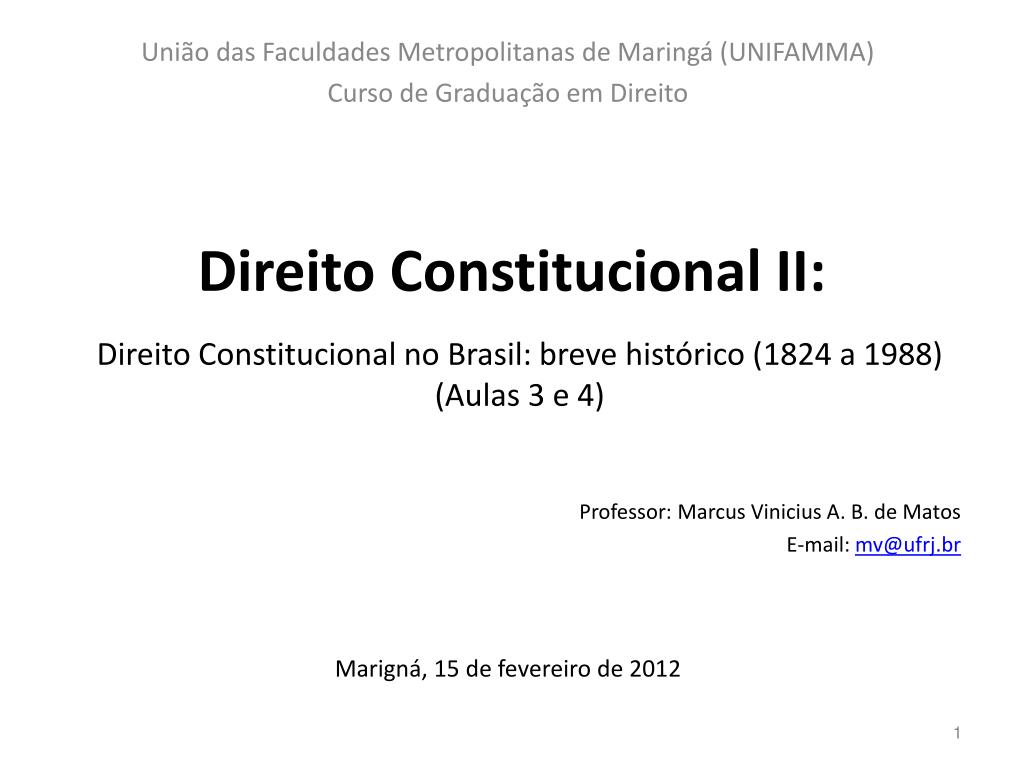 União das Faculdades Metropolitanas de Maringá (UNIFAMMA)
Curso de Graduação em Direito

Direito Constitucional II:

Direito Constitucional no Brasil: breve histórico (1824 a 1988)
(Aulas 3 e 4)

Professor: Marcus Vinicius A. B. de Matos
E-mail: mv@ufrj.br

Marigná, 15 de fevereiro de 2012

1